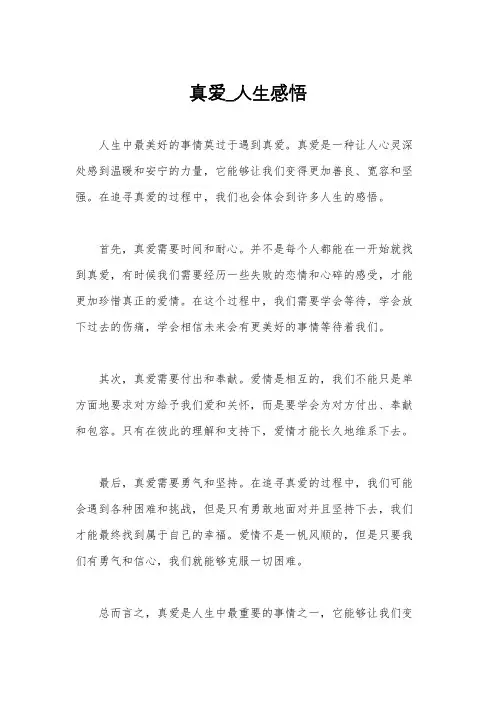 真爱_人生感悟

人生中最美好的事情莫过于遇到真爱。真爱是一种让人心灵深处感到温暖和安宁的力量，它能够让我们变得更加善良、宽容和坚强。在追寻真爱的过程中，我们也会体会到许多人生的感悟。

首先，真爱需要时间和耐心。并不是每个人都能在一开始就找到真爱，有时候我们需要经历一些失败的恋情和心碎的感受，才能更加珍惜真正的爱情。在这个过程中，我们需要学会等待，学会放下过去的伤痛，学会相信未来会有更美好的事情等待着我们。

其次，真爱需要付出和奉献。爱情是相互的，我们不能只是单方面地要求对方给予我们爱和关怀，而是要学会为对方付出、奉献和包容。只有在彼此的理解和支持下，爱情才能长久地维系下去。

最后，真爱需要勇气和坚持。在追寻真爱的过程中，我们可能会遇到各种困难和挑战，但是只有勇敢地面对并且坚持下去，我们才能最终找到属于自己的幸福。爱情不是一帆风顺的，但是只要我们有勇气和信心，我们就能够克服一切困难。

总而言之，真爱是人生中最重要的事情之一，它能够让我们变